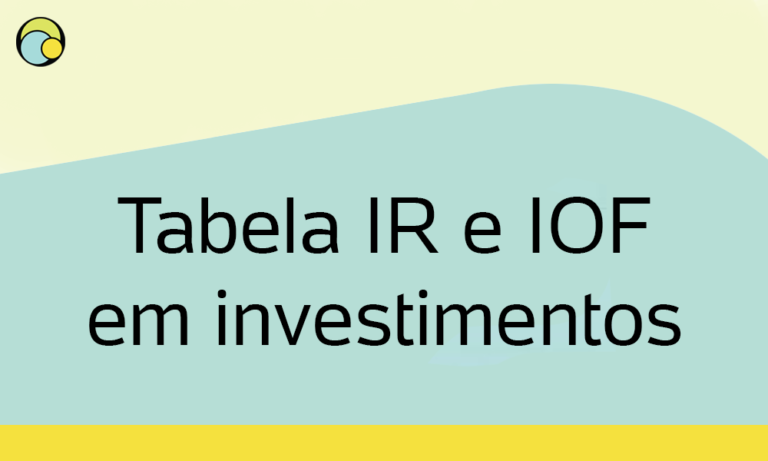 Tabela IR e IOF em investimentos